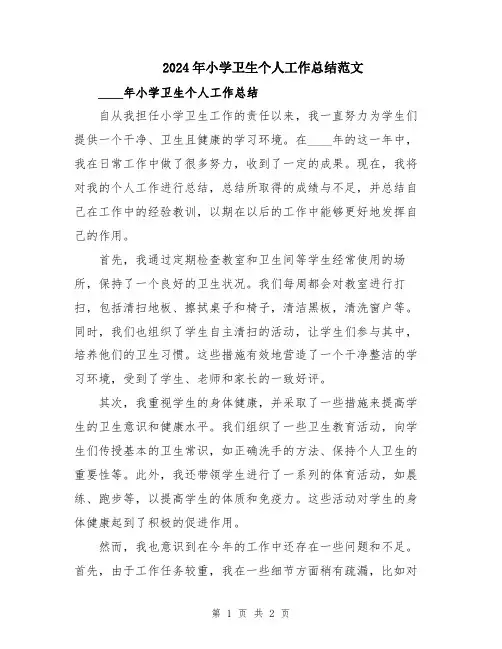 2024年小学卫生个人工作总结范文

____年小学卫生个人工作总结

自从我担任小学卫生工作的责任以来，我一直努力为学生们提供一个干净、卫生且健康的学习环境。在____年的这一年中，我在日常工作中做了很多努力，收到了一定的成果。现在，我将对我的个人工作进行总结，总结所取得的成绩与不足，并总结自己在工作中的经验教训，以期在以后的工作中能够更好地发挥自己的作用。

首先，我通过定期检查教室和卫生间等学生经常使用的场所，保持了一个良好的卫生状况。我们每周都会对教室进行打扫，包括清扫地板、擦拭桌子和椅子，清洁黑板，清洗窗户等。同时，我们也组织了学生自主清扫的活动，让学生们参与其中，培养他们的卫生习惯。这些措施有效地营造了一个干净整洁的学习环境，受到了学生、老师和家长的一致好评。

其次，我重视学生的身体健康，并采取了一些措施来提高学生的卫生意识和健康水平。我们组织了一些卫生教育活动，向学生们传授基本的卫生常识，如正确洗手的方法、保持个人卫生的重要性等。此外，我还带领学生进行了一系列的体育活动，如晨练、跑步等，以提高学生的体质和免疫力。这些活动对学生的身体健康起到了积极的促进作用。

然而，我也意识到在今年的工作中还存在一些问题和不足。首先，由于工作任务较重，我在一些细节方面稍有疏漏，比如对

第 1 页 共 2 页